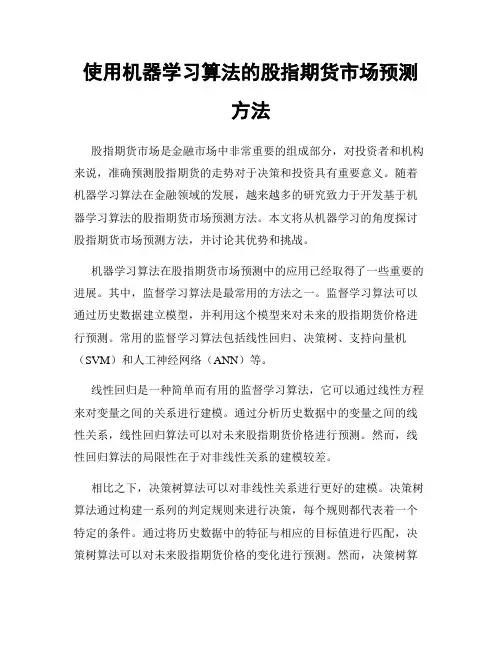 使用机器学习算法的股指期货市场预测方法

股指期货市场是金融市场中非常重要的组成部分，对投资者和机构来说，准确预测股指期货的走势对于决策和投资具有重要意义。随着机器学习算法在金融领域的发展，越来越多的研究致力于开发基于机器学习算法的股指期货市场预测方法。本文将从机器学习的角度探讨股指期货市场预测方法，并讨论其优势和挑战。

机器学习算法在股指期货市场预测中的应用已经取得了一些重要的进展。其中，监督学习算法是最常用的方法之一。监督学习算法可以通过历史数据建立模型，并利用这个模型来对未来的股指期货价格进行预测。常用的监督学习算法包括线性回归、决策树、支持向量机（SVM）和人工神经网络（ANN）等。

线性回归是一种简单而有用的监督学习算法，它可以通过线性方程来对变量之间的关系进行建模。通过分析历史数据中的变量之间的线性关系，线性回归算法可以对未来股指期货价格进行预测。然而，线性回归算法的局限性在于对非线性关系的建模较差。

相比之下，决策树算法可以对非线性关系进行更好的建模。决策树算法通过构建一系列的判定规则来进行决策，每个规则都代表着一个特定的条件。通过将历史数据中的特征与相应的目标值进行匹配，决策树算法可以对未来股指期货价格的变化进行预测。然而，决策树算